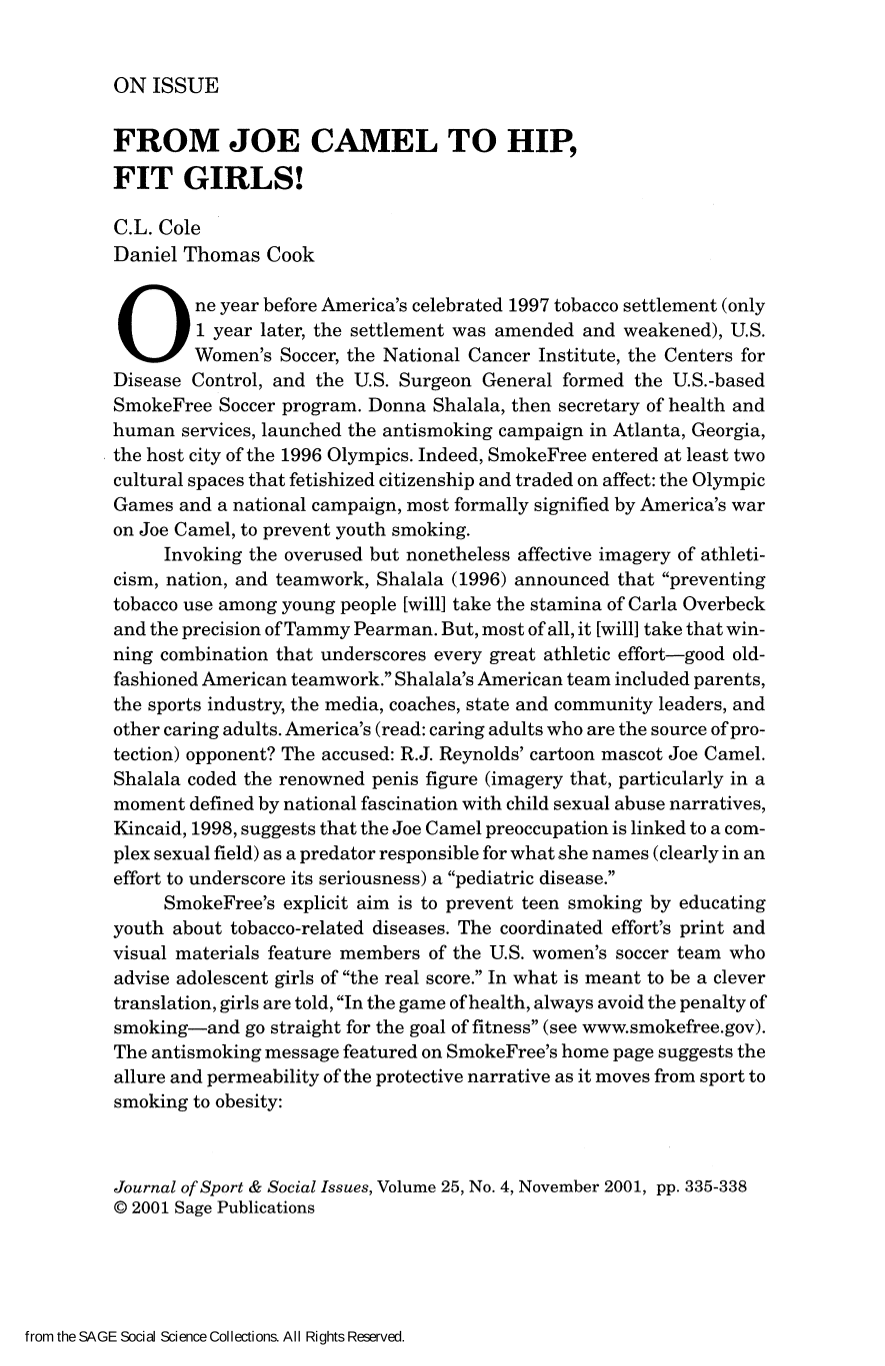 ON ISSUE

FROM JOE CAMEL TO HIP, FIT GIRLS!

C.L. Cole
Daniel Thomas Cook

One year before America's celebrated 1997 tobacco settlement (only 1 year later, the settlement was amended and weakened), U.S. Women's Soccer, the National Cancer Institute, the Centers for Disease Control, and the U.S. Surgeon General formed the U.S.-based SmokeFree Soccer program. Donna Shalala, then secretary of health and human services, launched the antismoking campaign in Atlanta, Georgia, the host city of the 1996 Olympics. Indeed, SmokeFree entered at least two cultural spaces that fetishized citizenship and traded on affect: the Olympic Games and a national campaign, most formally signified by America's war on Joe Camel, to prevent youth smoking.

Invoking the overused but nonetheless affective imagery of athleticism, nation, and teamwork, Shalala (1996) announced that "preventing tobacco use among young people [will] take the stamina of Carla Overbeck and the precision of Tammy Pearman. But, most of all, it [will] take that winning combination that underscores every great athletic effort—good old-fashioned American teamwork." Shalala's American team included parents, the sports industry, the media, coaches, state and community leaders, and other caring adults. America's (read: caring adults who are the source of protection) opponent? The accused: R.J. Reynolds' cartoon mascot Joe Camel. Shalala coded the renowned penis figure (imagery that, particularly in a moment defined by national fascination with child sexual abuse narratives, Kincaid, 1998, suggests that the Joe Camel preoccupation is linked to a complex sexual field) as a predator responsible for what she names (clearly in an effort to underscore its seriousness) a "pediatric disease."

SmokeFree's explicit aim is to prevent teen smoking by educating youth about tobacco-related diseases. The coordinated effort's print and visual materials feature members of the U.S. women's soccer team who advise adolescent girls of "the real score." In what is meant to be a clever translation, girls are told, "In the game of health, always avoid the penalty of smoking—and go straight for the goal of fitness" (see www.smokefree.gov). The antismoking message featured on SmokeFree's home page suggests the allure and permeability of the protective narrative as it moves from sport to smoking to obesity:

Journal of Sport & Social Issues, Volume 25, No. 4, November 2001, pp. 335-338
© 2001 Sage Publications

from the SAGE Social Science Collections. All Rights Reserved.